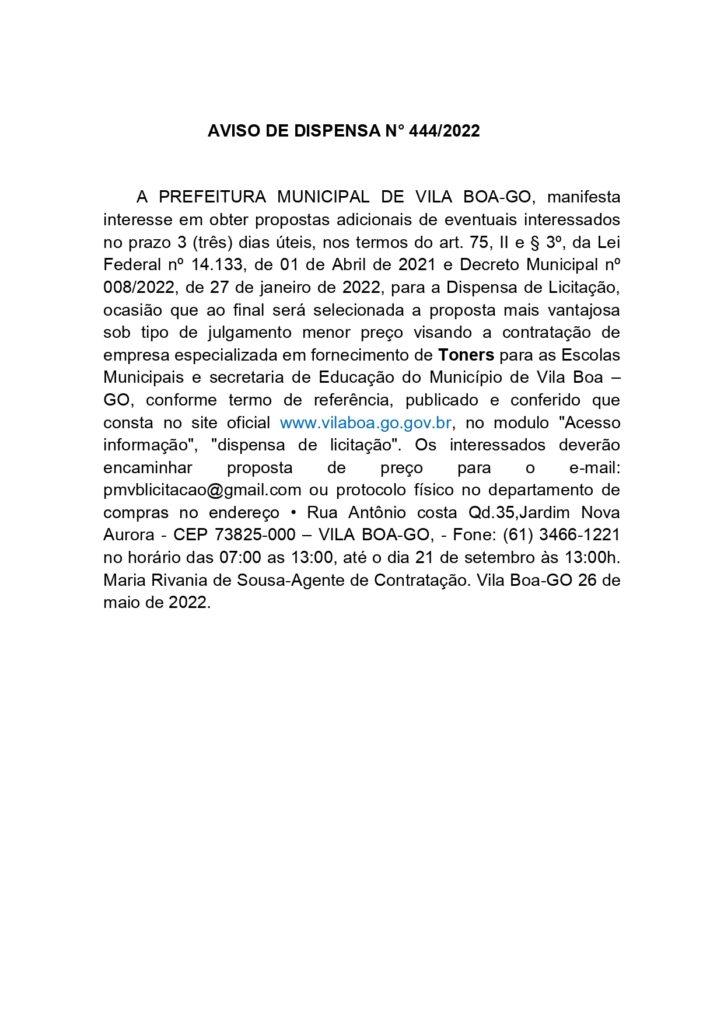 AVISO DE DISPENSA N° 444/2022

A PREFEITURA MUNICIPAL DE VILA BOA-GO, manifesta interesse em obter propostas adicionais de eventuais interessados no prazo 3 (três) dias úteis, nos termos do art. 75, II e § 3º, da Lei Federal nº 14.133, de 01 de Abril de 2021 e Decreto Municipal nº 008/2022, de 27 de janeiro de 2022, para a Dispensa de Licitação, ocasião que ao final será selecionada a proposta mais vantajosa sob tipo de julgamento menor preço visando a contratação de empresa especializada em fornecimento de Toners para as Escolas Municipais e secretaria de Educação do Município de Vila Boa – GO, conforme termo de referência, publicado e conferido que consta no site oficial www.vilaboa.go.gov.br, no modulo "Acesso informação", "dispensa de licitação". Os interessados deverão encaminhar proposta de preço para o e-mail: pmvblicitacao@gmail.com ou protocolo físico no departamento de compras no endereço • Rua Antônio costa Qd.35,Jardim Nova Aurora - CEP 73825-000 – VILA BOA-GO, - Fone: (61) 3466-1221 no horário das 07:00 as 13:00, até o dia 21 de setembro às 13:00h. Maria Rivania de Sousa-Agente de Contratação. Vila Boa-GO 26 de maio de 2022.